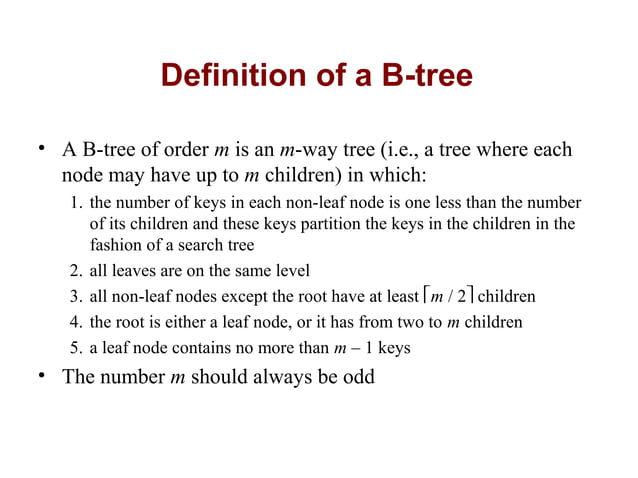 Definition of a B-tree

• A B-tree of order $m$ is an $m$-way tree (i.e., a tree where each node may have up to $m$ children) in which:

1. the number of keys in each non-leaf node is one less than the number of its children and these keys partition the keys in the children in the fashion of a search tree
2. all leaves are on the same level
3. all non-leaf nodes except the root have at least $\lceil m / 2 \rceil$ children
4. the root is either a leaf node, or it has from two to $m$ children
5. a leaf node contains no more than $m - 1$ keys

• The number $m$ should always be odd